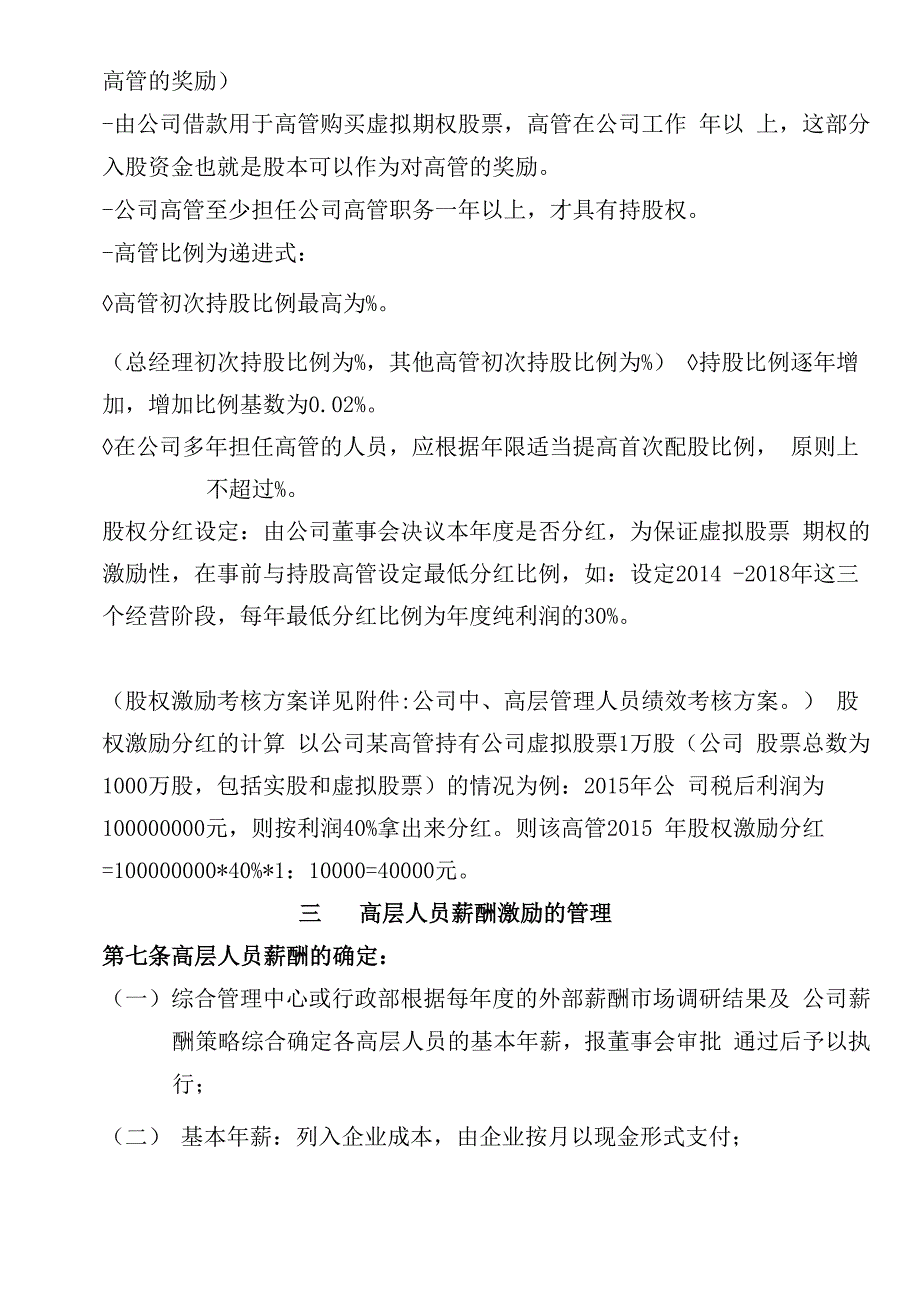 高管的奖励）
-由公司借款用于高管购买虚拟期权股票，高管在公司工作 年以 上，这部分入股资金也就是股本可以作为对高管的奖励。
-公司高管至少担任公司高管职务一年以上，才具有持股权。
-高管比例为递进式：
◊高管初次持股比例最高为%。

（总经理初次持股比例为%，其他高管初次持股比例为%） ◊持股比例逐年增加，增加比例基数为0.02%。
◊在公司多年担任高管的人员，应根据年限适当提高首次配股比例， 原则上不超过%。
股权分红设定：由公司董事会决议本年度是否分红，为保证虚拟股票 期权的激励性，在事前与持股高管设定最低分红比例，如：设定2014 -2018年这三个经营阶段，每年最低分红比例为年度纯利润的30%。

（股权激励考核方案详见附件:公司中、高层管理人员绩效考核方案。） 股权激励分红的计算 以公司某高管持有公司虚拟股票1万股（公司 股票总数为1000万股，包括实股和虚拟股票）的情况为例：2015年公 司税后利润为100000000元，则按利润40%拿出来分红。则该高管2015 年股权激励分红=100000000*40%*1：10000=40000元。

三 高层人员薪酬激励的管理

第七条高层人员薪酬的确定：
（一）综合管理中心或行政部根据每年度的外部薪酬市场调研结果及 公司薪酬策略综合确定各高层人员的基本年薪，报董事会审批 通过后予以执行；
（二） 基本年薪：列入企业成本，由企业按月以现金形式支付；